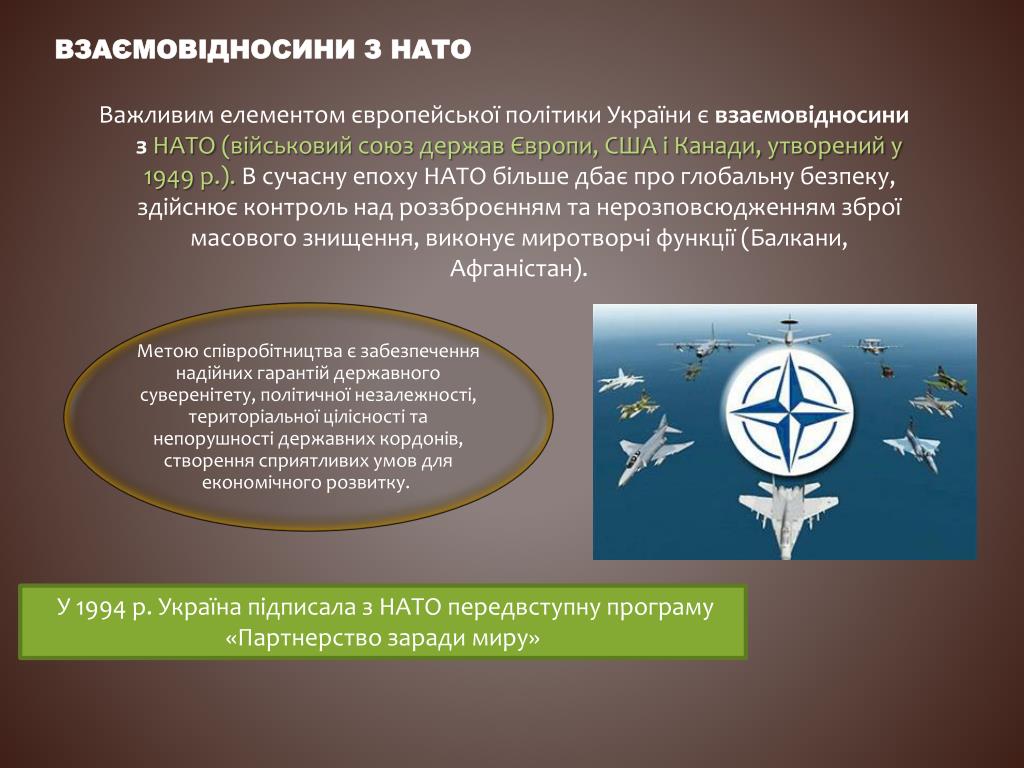 ВЗАЄМОВІДНОСИНИ З НАТО

Важливим елементом європейської політики України є взаємовідносини з НАТО (військовий союз держав Європи, США і Канади, утворений у 1949 р.). В сучасну епоху НАТО більше дбає про глобальну безпеку, здійснює контроль над роззброєнням та нерозповсюдженням зброї масового знищення, виконує миротворчі функції (Балкани, Афганістан).

Метою співробітництва є забезпечення надійних гарантій державного суверенітету, політичної незалежності, територіальної цілісності та непорушності державних кордонів, створення сприятливих умов для економічного розвитку.

У 1994 р. Україна підписала з НАТО передвступну програму «Партнерство заради миру»